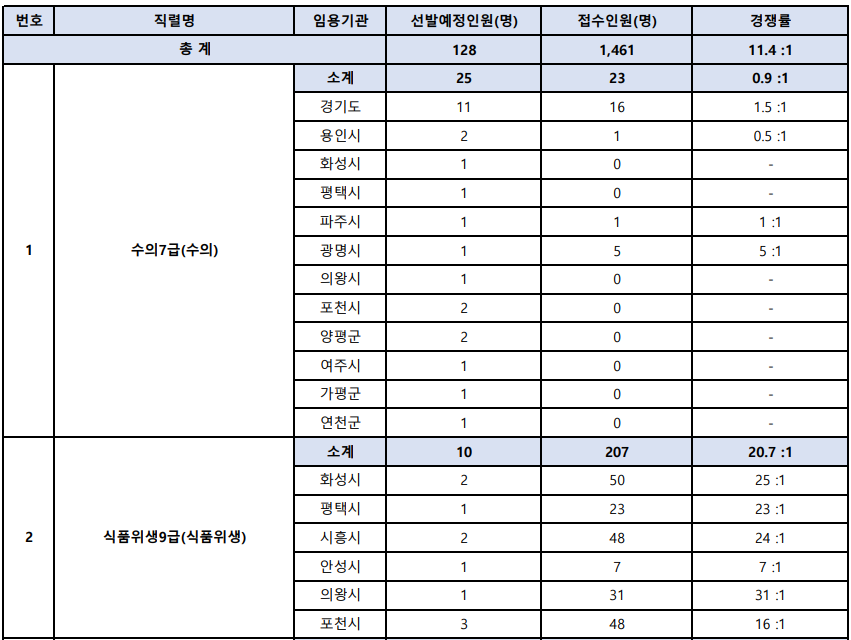 | 번호 | 직렬명 | 임용기관 | 선발예정인원(명) | 접수인원(명) | 경쟁률 |
|---|---|---|---|---|---|
| 총 계 | | | 128 | 1,461 | 11.4 :1 |
| 1 | 수의7급(수의) | 소계 | 25 | 23 | 0.9 :1 |
| | | 경기도 | 11 | 16 | 1.5 :1 |
| | | 용인시 | 2 | 1 | 0.5 :1 |
| | | 화성시 | 1 | 0 | - |
| | | 평택시 | 1 | 0 | - |
| | | 파주시 | 1 | 1 | 1 :1 |
| | | 광명시 | 1 | 5 | 5 :1 |
| | | 의왕시 | 1 | 0 | - |
| | | 포천시 | 2 | 0 | - |
| | | 양평군 | 2 | 0 | - |
| | | 여주시 | 1 | 0 | - |
| | | 가평군 | 1 | 0 | - |
| | | 연천군 | 1 | 0 | - |
| 2 | 식품위생9급(식품위생) | 소계 | 10 | 207 | 20.7 :1 |
| | | 화성시 | 2 | 50 | 25 :1 |
| | | 평택시 | 1 | 23 | 23 :1 |
| | | 시흥시 | 2 | 48 | 24 :1 |
| | | 안성시 | 1 | 7 | 7 :1 |
| | | 의왕시 | 1 | 31 | 31 :1 |
| | | 포천시 | 3 | 48 | 16 :1 |